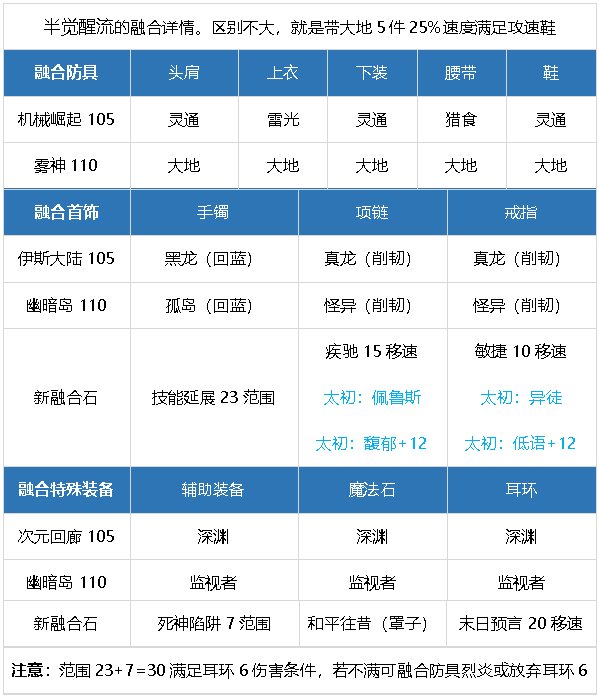 半觉醒流的融合详情。区别不大，就是带大地 5 件 25% 速度满足攻速鞋

| 融合防具 | 头肩 | 上衣 | 下装 | 腰带 | 鞋 |
|---|---|---|---|---|---|
| 机械崛起 105 | 灵通 | 雷光 | 灵通 | 猎食 | 灵通 |
| 雾神 110 | 大地 | 大地 | 大地 | 大地 | 大地 |

| 融合首饰 | 手镯 | 项链 | 戒指 |
|---|---|---|---|
| 伊斯大陆 105 | 黑龙（回蓝） | 真龙（削韧） | 真龙（削韧） |
| 幽暗岛 110 | 孤岛（回蓝） | 怪异（削韧） | 怪异（削韧） |
| 新融合石 | 技能延展 23 范围 | 疾驰 15 移速 太初：佩鲁斯 太初：馥郁+12 | 敏捷 10 移速 太初：异徒 太初：低语+12 |

| 融合特殊装备 | 辅助装备 | 魔法石 | 耳环 |
|---|---|---|---|
| 次元回廊 105 | 深渊 | 深渊 | 深渊 |
| 幽暗岛 110 | 监视者 | 监视者 | 监视者 |
| 新融合石 | 死神陷阱 7 范围 | 和平往昔（罩子） | 末日预言 20 移速 |

注意：范围 23+7=30 满足耳环 6 伤害条件，若不满可融合防具烈炎或放弃耳环 6